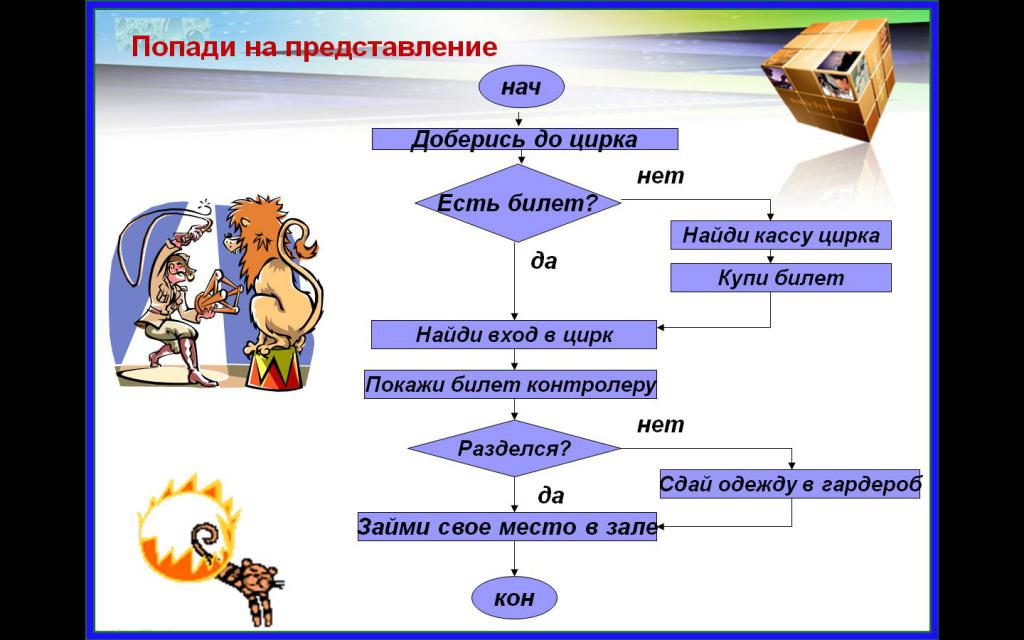 Попади на представление

нач

Доберись до цирка

Есть билет?

нет

Найди кассу цирка

Купи билет

да

Найди вход в цирк

Покажи билет контролеру

Разделся?

нет

Сдай одежду в гардероб

да

Займи свое место в зале

кон